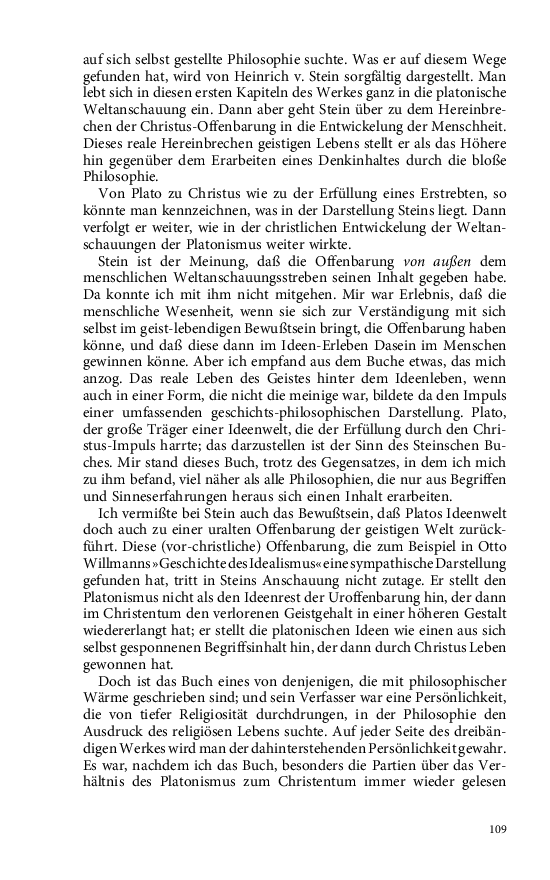 auf sich selbst gestellte Philosophie suchte. Was er auf diesem Wege gefunden hat, wird von Heinrich v. Stein sorgfältig dargestellt. Man lebt sich in diesen ersten Kapiteln des Werkes ganz in die platonische Weltanschauung ein. Dann aber geht Stein über zu dem Hereinbrechen der Christus-Offenbarung in die Entwickelung der Menschheit. Dieses reale Hereinbrechen geistigen Lebens stellt er als das Höhere hin gegenüber dem Erarbeiten eines Denkinhaltes durch die bloße Philosophie.

Von Plato zu Christus wie zu der Erfüllung eines Erstrebten, so könnte man kennzeichnen, was in der Darstellung Steins liegt. Dann verfolgt er weiter, wie in der christlichen Entwickelung der Weltanschauungen der Platonismus weiter wirkte.

Stein ist der Meinung, daß die Offenbarung von außen dem menschlichen Weltanschauungsstreben seinen Inhalt gegeben habe. Da konnte ich mit ihm nicht mitgehen. Mir war Erlebnis, daß die menschliche Wesenheit, wenn sie sich zur Verständigung mit sich selbst im geist-lebendigen Bewußtsein bringt, die Offenbarung haben könne, und daß diese dann im Ideen-Erleben Dasein im Menschen gewinnen könne. Aber ich empfand aus dem Buche etwas, das mich anzog. Das reale Leben des Geistes hinter dem Ideenleben, wenn auch in einer Form, die nicht die meinige war, bildete da den Impuls einer umfassenden geschichts-philosophischen Darstellung. Plato, der große Träger einer Ideenwelt, die der Erfüllung durch den Christus-Impuls harrte; das darzustellen ist der Sinn des Steinschen Buches. Mir stand dieses Buch, trotz des Gegensatzes, in dem ich mich zu ihm befand, viel näher als alle Philosophien, die nur aus Begriffen und Sinneserfahrungen heraus sich einen Inhalt erarbeiten.

Ich vermißte bei Stein auch das Bewußtsein, daß Platos Ideenwelt doch auch zu einer uralten Offenbarung der geistigen Welt zurückführt. Diese (vor-christliche) Offenbarung, die zum Beispiel in Otto Willmanns »Geschichte des Idealismus« eine sympathische Darstellung gefunden hat, tritt in Steins Anschauung nicht zutage. Er stellt den Platonismus nicht als den Ideenrest der Uroffenbarung hin, der dann im Christentum den verlorenen Geistgehalt in einer höheren Gestalt wiedererlangt hat; er stellt die platonischen Ideen wie einen aus sich selbst gesponnenen Begriffsinhalt hin, der dann durch Christus Leben gewonnen hat.

Doch ist das Buch eines von denjenigen, die mit philosophischer Wärme geschrieben sind; und sein Verfasser war eine Persönlichkeit, die von tiefer Religiosität durchdrungen, in der Philosophie den Ausdruck des religiösen Lebens suchte. Auf jeder Seite des dreibändigen Werkes wird man der dahinterstehenden Persönlichkeit gewahr. Es war, nachdem ich das Buch, besonders die Partien über das Verhältnis des Platonismus zum Christentum immer wieder gelesen

109